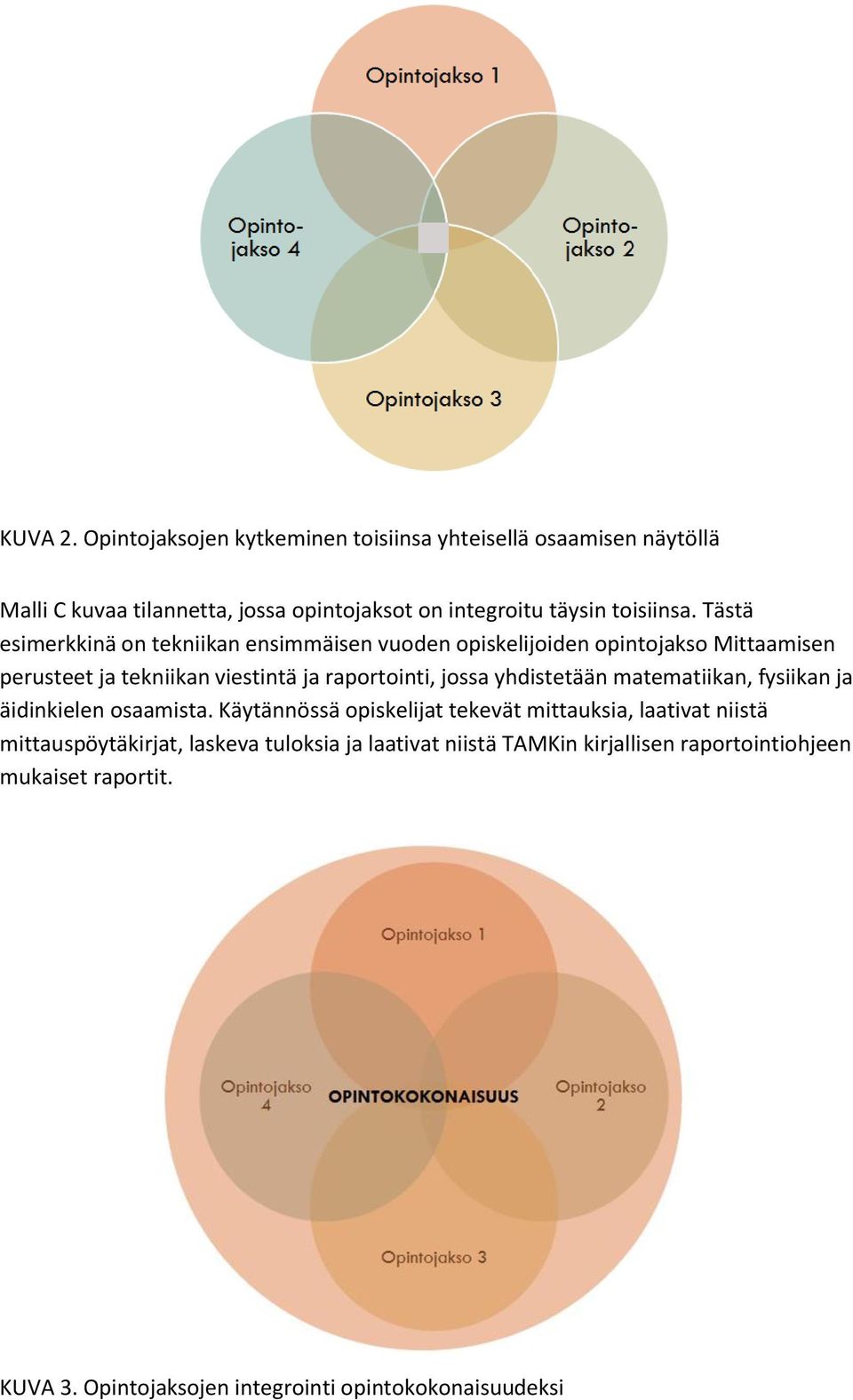 Opintojakso 1

Opintojakso 4

Opintojakso 2

Opintojakso 3

KUVA 2. Opintojaksojen kytkeminen toisiinsa yhteisellä osaamisen näytöllä

Malli C kuvaa tilannetta, jossa opintojaksot on integroitu täysin toisiinsa. Tästä esimerkkinä on tekniikan ensimmäisen vuoden opiskelijoiden opintojakso Mittaamisen perusteet ja tekniikan viestintä ja raportointi, jossa yhdistetään matematiikan, fysiikan ja äidinkielen osaamista. Käytännössä opiskelijat tekevät mittauksia, laativat niistä mittauspöytäkirjat, laskeva tuloksia ja laativat niistä TAMKin kirjallisen raportointiohjeen mukaiset raportit.

Opintojakso 1

Opintojakso 4

OPINTOKOKONAISUUS

Opintojakso 2

Opintojakso 3

KUVA 3. Opintojaksojen integrointi opintokokonaisuudeksi